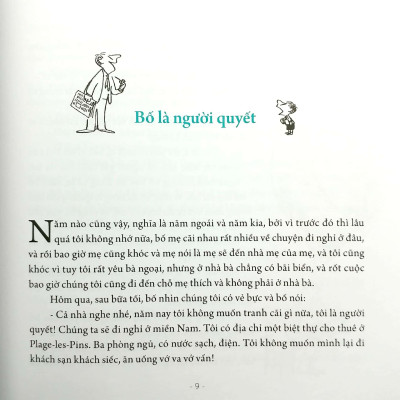 Bố là người quyết

Năm nào cũng vậy, nghĩa là năm ngoái và năm kia, bởi vì trước đó thì lâu quá tôi không nhớ nữa, bố mẹ cãi nhau rất nhiều về chuyện đi nghỉ ở đâu, và rồi bao giờ mẹ cũng khóc và mẹ nói là mẹ sẽ đến nhà mẹ của mẹ, và tôi cũng khóc vì tuy tôi rất yêu bà ngoại, nhưng ở nhà bà chẳng có bãi biển, và rốt cuộc bao giờ chúng tôi cũng đi đến chỗ mẹ thích và không phải ở nhà bà.

Hôm qua, sau bữa tối, bố nhìn chúng tôi có vẻ bực và bố nói:

- Cả nhà nghe nhé, năm nay tôi không muốn tranh cãi gì nữa, tôi là người quyết! Chúng ta sẽ đi nghỉ ở miền Nam. Tôi có địa chỉ một biệt thự cho thuê ở Plage-les-Pins. Ba phòng ngủ, có nước sạch, điện. Tôi không muốn mình lại đi khách sạn khách siếc, ăn uống vớ va vớ vẩn!

- 9 -